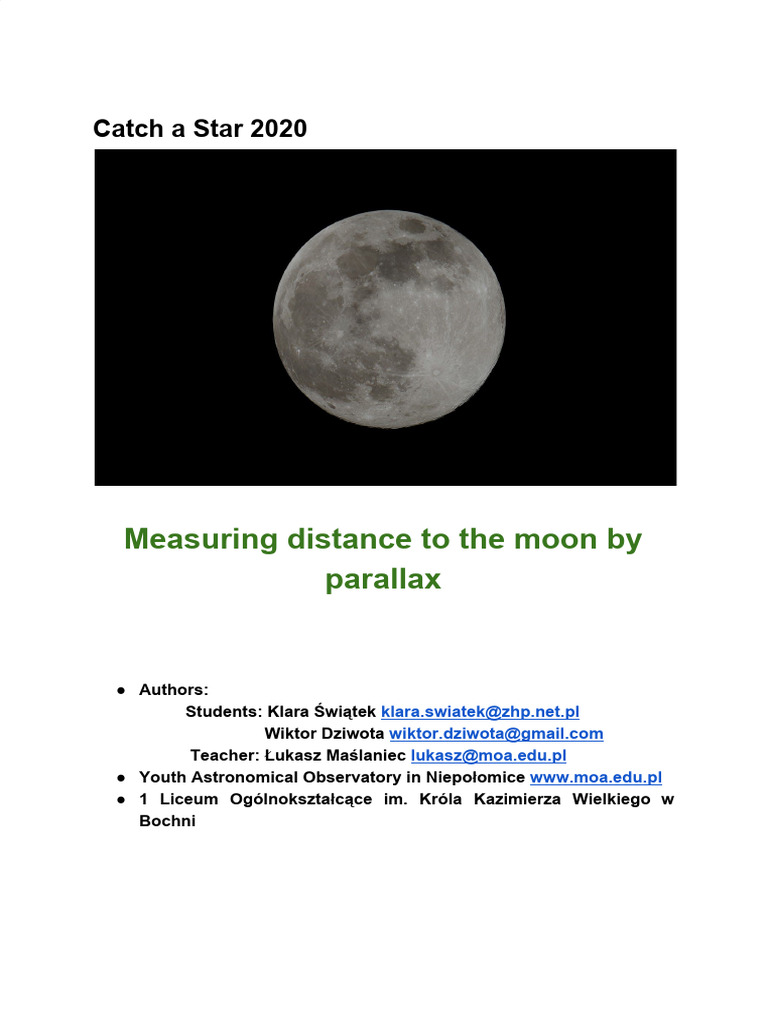 Catch a Star 2020

Measuring distance to the moon by parallax

● Authors:
Students: Klara Świątek klara.swiatek@zhp.net.pl
Wiktor Dziwota wiktor.dziwota@gmail.com
Teacher: Łukasz Maślaniec lukasz@moa.edu.pl
● Youth Astronomical Observatory in Niepołomice www.moa.edu.pl
● 1 Liceum Ogólnokształcące im. Króla Kazimierza Wielkiego w Bochni